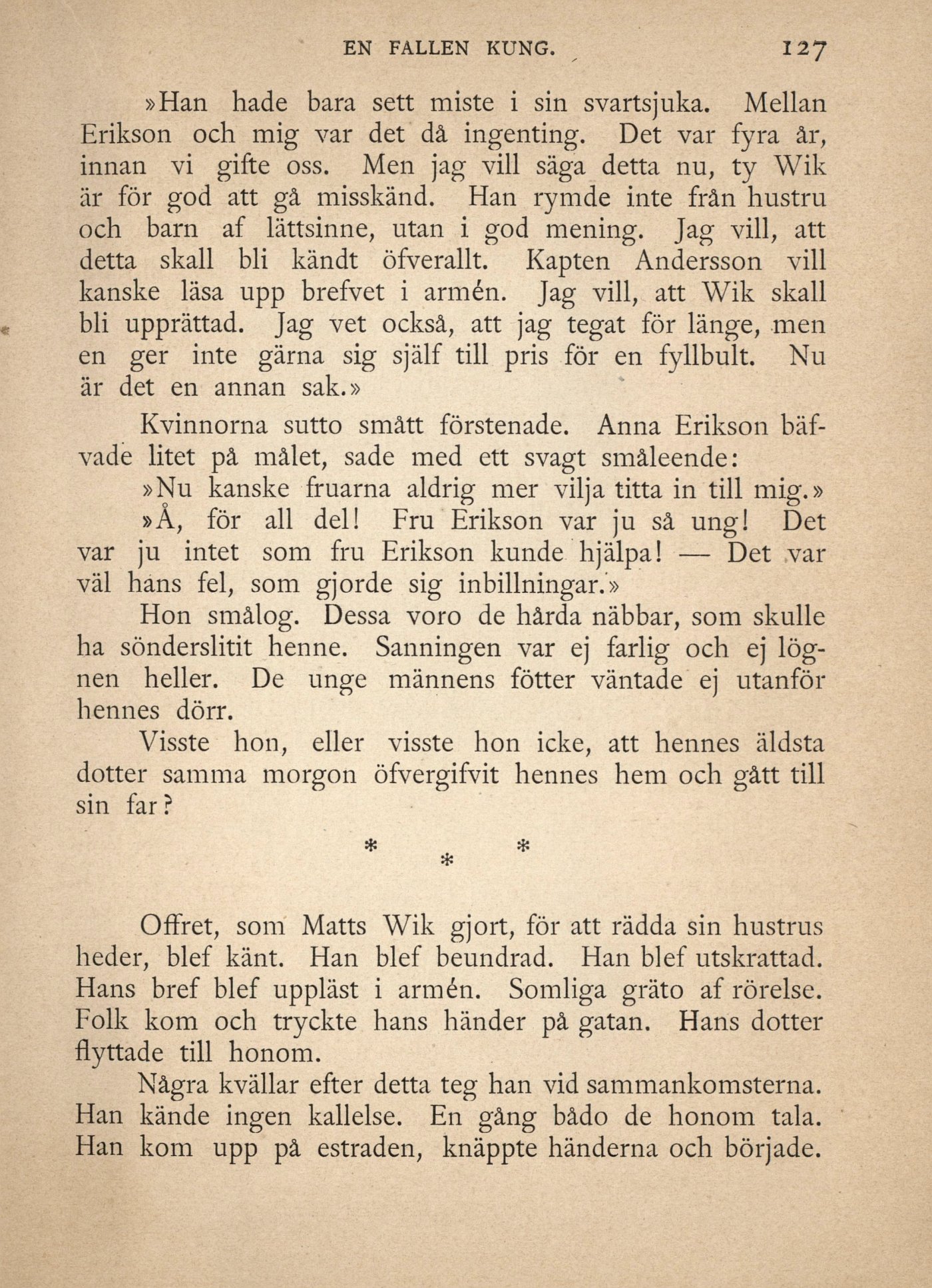 EN FALLEN KUNG. 127

»Han hade bara sett miste i sin svartsjuka. Mellan Erikson och mig var det då ingenting. Det var fyra år, innan vi gifte oss. Men jag vill säga detta nu, ty Wik är för god att gå misskänd. Han rymde inte från hustru och barn af lättsinne, utan i god mening. Jag vill, att detta skall bli kändt öfverallt. Kapten Andersson vill kanske läsa upp brefvet i armén. Jag vill, att Wik skall bli upprättad. Jag vet också, att jag tegat för länge, men en ger inte gärna sig själf till pris för en fyllbult. Nu är det en annan sak.»

Kvinnorna sutto smått förstenade. Anna Erikson bäfvade litet på målet, sade med ett svagt småleende:

»Nu kanske fruarna aldrig mer vilja titta in till mig.»

»Å, för all del! Fru Erikson var ju så ung! Det var ju intet som fru Erikson kunde hjälpa! — Det var väl hans fel, som gjorde sig inbillningar.»

Hon smålog. Dessa voro de hårda näbbar, som skulle ha sönderslitit henne. Sanningen var ej farlig och ej lögnen heller. De unge männens fötter väntade ej utanför hennes dörr.

Visste hon, eller visste hon icke, att hennes äldsta dotter samma morgon öfvergifvit hennes hem och gått till sin far?

* * *

Offret, som Matts Wik gjort, för att rädda sin hustrus heder, blef känt. Han blef beundrad. Han blef utskrattad. Hans bref blef uppläst i armén. Somliga gräto af rörelse. Folk kom och tryckte hans händer på gatan. Hans dotter flyttade till honom.

Några kvällar efter detta teg han vid sammankomsterna. Han kände ingen kallelse. En gång bådo de honom tala. Han kom upp på estraden, knäppte händerna och började.